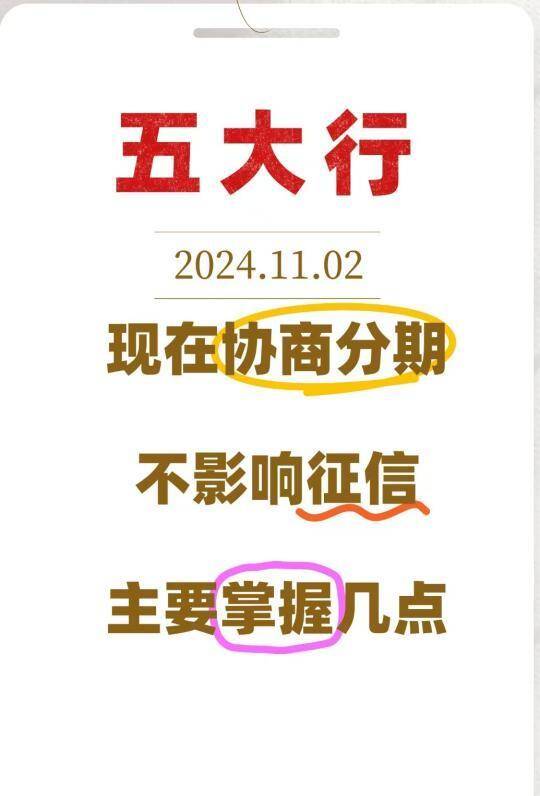 五大行

2024.11.02

现在协商分期

不影响征信

主要掌握几点